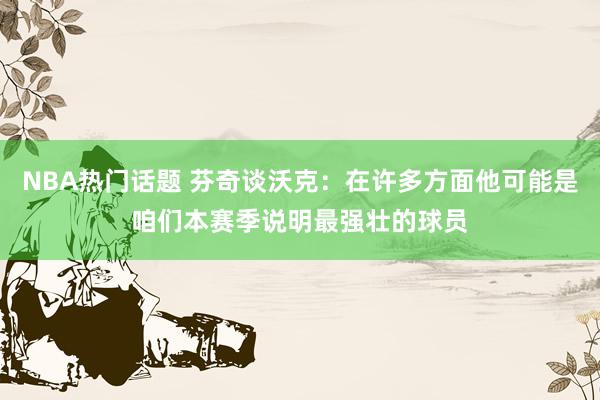 NBA热门话题 芬奇谈沃克：在许多方面他可能是咱们本赛季说明最强壮的球员